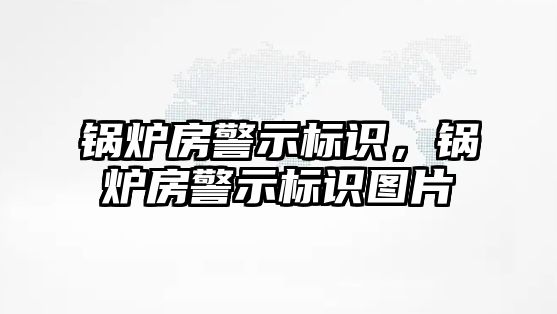 锅炉房警示标识，锅炉房警示标识图片